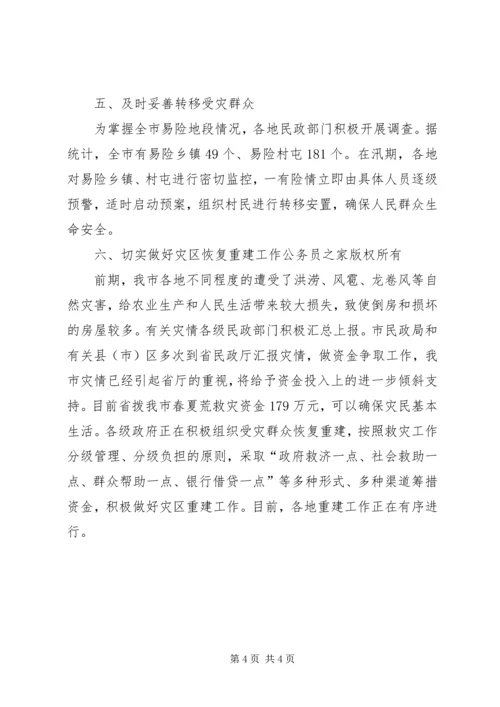 五、及时妥善转移受灾群众

为掌握全市易险地段情况，各地民政部门积极开展调查。据统计，全市有易险乡镇49个、易险村屯181个。在汛期，各地对易险乡镇、村屯进行密切监控，一有险情立即由具体人员逐级预警，适时启动预案，组织村民进行转移安置，确保人民群众生命安全。

六、切实做好灾区恢复重建工作公务员之家版权所有

前期，我市各地不同程度的遭受了洪涝、风雹、龙卷风等自然灾害，给农业生产和人民生活带来较大损失，致使倒房和损坏的房屋较多。有关灾情各级民政部门积极汇总上报。市民政局和有关县（市）区多次到省民政厅汇报灾情，做资金争取工作，我市灾情已经引起省厅的重视，将给予资金投入上的进一步倾斜支持。目前省拨我市春夏荒救灾资金179万元，可以确保灾民基本生活。各级政府正在积极组织受灾群众恢复重建，按照救灾工作分级管理、分级负担的原则，采取“政府救济一点、社会救助一点、群众帮助一点、银行借贷一点”等多种形式、多种渠道筹措资金，积极做好灾区重建工作。目前，各地重建工作正在有序进行。

第4页 共4页